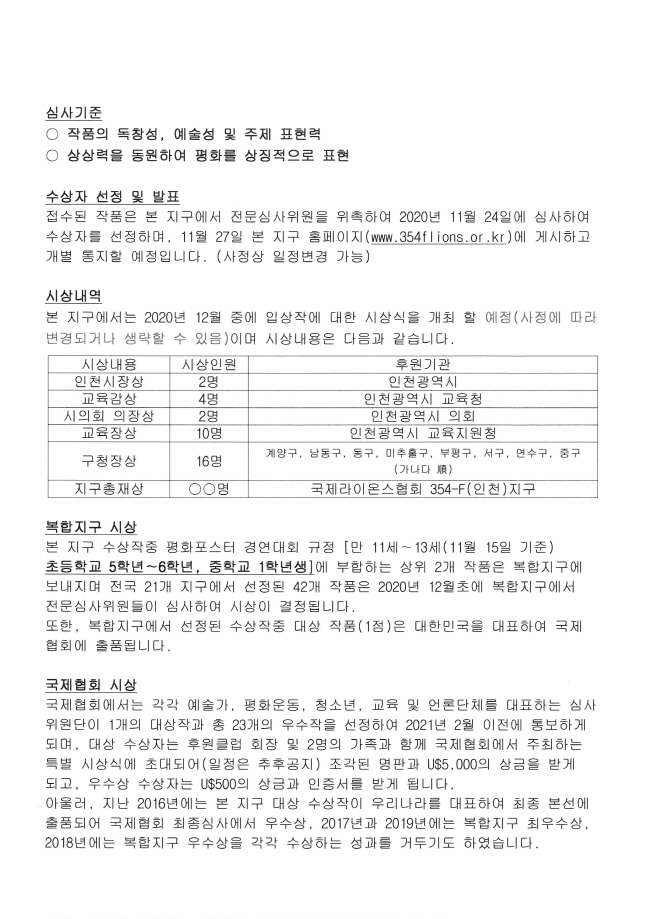 심사기준
○ 작품의 독창성, 예술성 및 주제 표현력
○ 상상력을 동원하여 평화를 상징적으로 표현

수상자 선정 및 발표
접수된 작품은 본 지구에서 전문심사위원을 위촉하여 2020년 11월 24일에 심사하여 수상자를 선정하며, 11월 27일 본 지구 홈페이지(www.354flions.or.kr)에 게시하고 개별 통지할 예정입니다. (사정상 일정변경 가능)

시상내역
본 지구에서는 2020년 12월 중에 입상작에 대한 시상식을 개최 할 예정(사정에 따라 변경되거나 생략할 수 있음)이며 시상내용은 다음과 같습니다.

| 시상내용 | 시상인원 | 후원기관 |
|---|---|---|
| 인천시장상 | 2명 | 인천광역시 |
| 교육감상 | 4명 | 인천광역시 교육청 |
| 시의회 의장상 | 2명 | 인천광역시 의회 |
| 교육장상 | 10명 | 인천광역시 교육지원청 |
| 구청장상 | 16명 | 계양구, 남동구, 동구, 미추홀구, 부평구, 서구, 연수구, 중구 (가나다 順) |
| 지구총재상 | ○○명 | 국제라이온스협회 354-F(인천)지구 |

복합지구 시상
본 지구 수상작중 평화포스터 경연대회 규정 [만 11세~13세(11월 15일 기준) 초등학교 5학년~6학년, 중학교 1학년생]에 부합하는 상위 2개 작품은 복합지구에 보내지며 전국 21개 지구에서 선정된 42개 작품은 2020년 12월초에 복합지구에서 전문심사위원들이 심사하여 시상이 결정됩니다.
또한, 복합지구에서 선정된 수상작중 대상 작품(1점)은 대한민국을 대표하여 국제협회에 출품됩니다.

국제협회 시상
국제협회에서는 각각 예술가, 평화운동, 청소년, 교육 및 언론단체를 대표하는 심사위원단이 1개의 대상작과 총 23개의 우수작을 선정하여 2021년 2월 이전에 통보하게 되며, 대상 수상자는 후원클럽 회장 및 2명의 가족과 함께 국제협회에서 주최하는 특별 시상식에 초대되어(일정은 추후공지) 조각된 명판과 U$5,000의 상금을 받게 되고, 우수상 수상자는 U$500의 상금과 인증서를 받게 됩니다.
아울러, 지난 2016년에는 본 지구 대상 수상작이 우리나라를 대표하여 최종 본선에 출품되어 국제협회 최종심사에서 우수상, 2017년과 2019년에는 복합지구 최우수상, 2018년에는 복합지구 우수상을 각각 수상하는 성과를 거두기도 하였습니다.